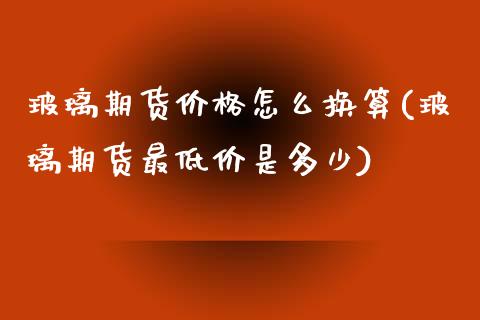 玻璃期货价格怎么换算(玻璃期货最低价是多少)